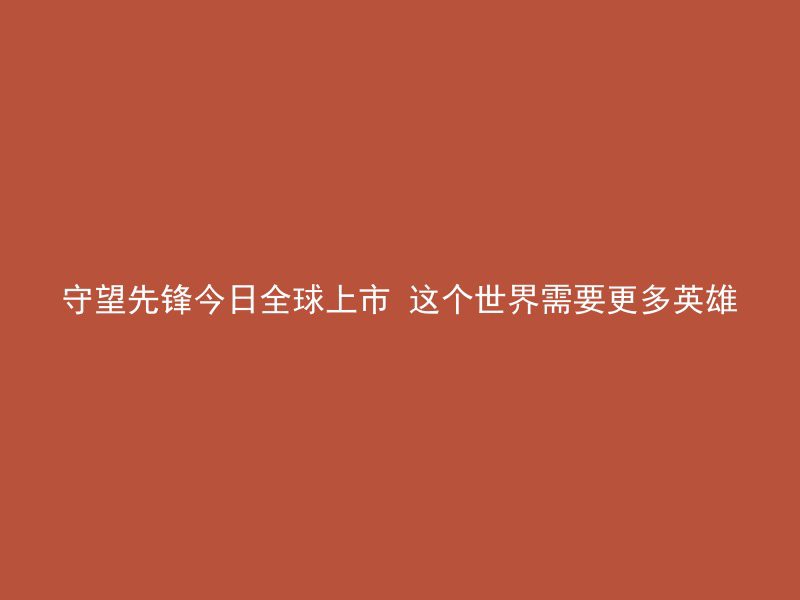 守望先锋今日全球上市 这个世界需要更多英雄